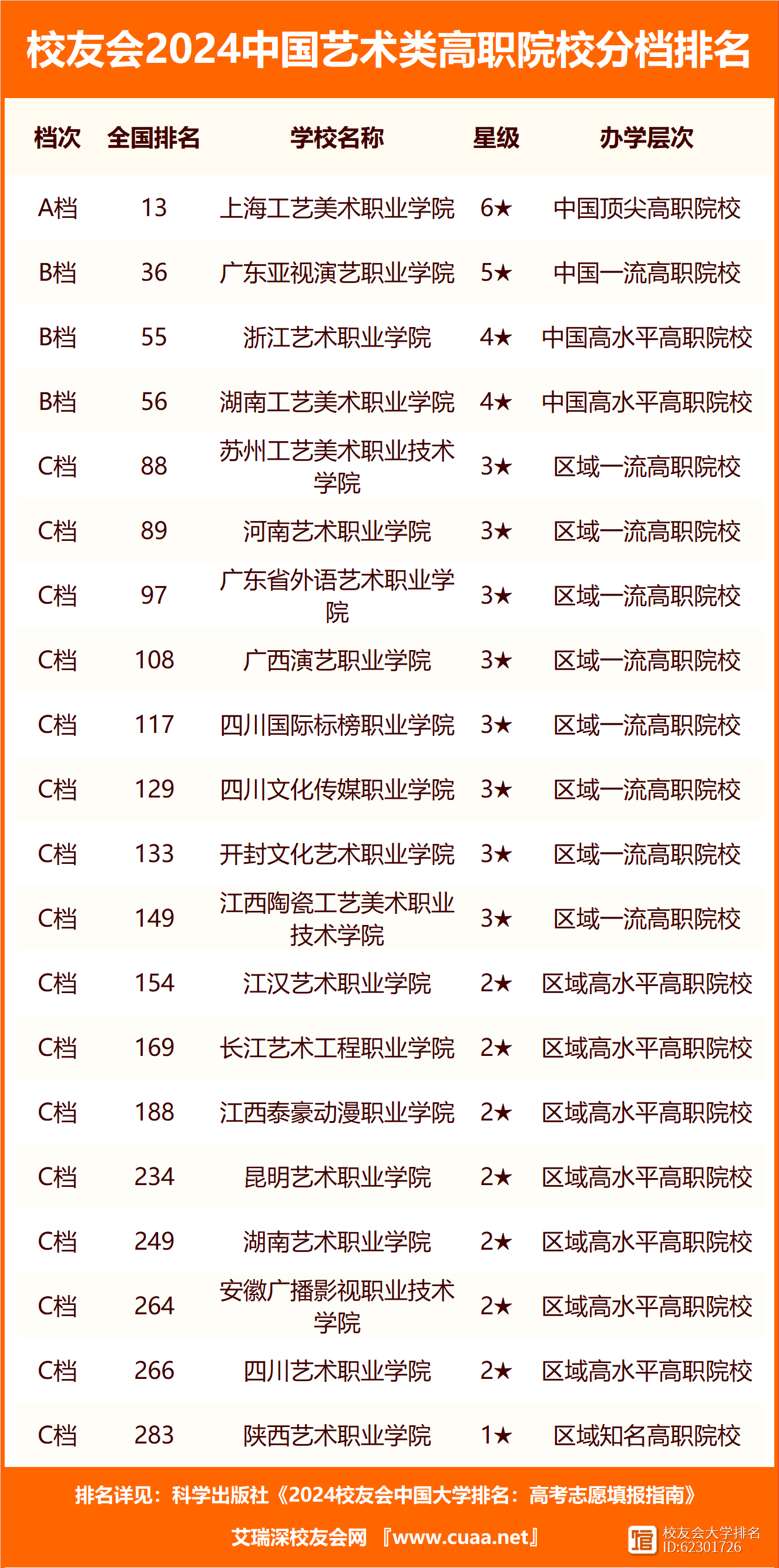 校友会2024中国艺术类高职院校分档排名

| 档次 | 全国排名 | 学校名称 | 星级 | 办学层次 |
|---|---|---|---|---|
| A档 | 13 | 上海工艺美术职业学院 | 6★ | 中国顶尖高职院校 |
| B档 | 36 | 广东亚视演艺职业学院 | 5★ | 中国一流高职院校 |
| B档 | 55 | 浙江艺术职业学院 | 4★ | 中国高水平高职院校 |
| B档 | 56 | 湖南工艺美术职业学院 | 4★ | 中国高水平高职院校 |
| C档 | 88 | 苏州工艺美术职业技术学院 | 3★ | 区域一流高职院校 |
| C档 | 89 | 河南艺术职业学院 | 3★ | 区域一流高职院校 |
| C档 | 97 | 广东省外语艺术职业学院 | 3★ | 区域一流高职院校 |
| C档 | 108 | 广西演艺职业学院 | 3★ | 区域一流高职院校 |
| C档 | 117 | 四川国际标榜职业学院 | 3★ | 区域一流高职院校 |
| C档 | 129 | 四川文化传媒职业学院 | 3★ | 区域一流高职院校 |
| C档 | 133 | 开封文化艺术职业学院 | 3★ | 区域一流高职院校 |
| C档 | 149 | 江西陶瓷工艺美术职业技术学院 | 3★ | 区域一流高职院校 |
| C档 | 154 | 江汉艺术职业学院 | 2★ | 区域高水平高职院校 |
| C档 | 169 | 长江艺术工程职业学院 | 2★ | 区域高水平高职院校 |
| C档 | 188 | 江西泰豪动漫职业学院 | 2★ | 区域高水平高职院校 |
| C档 | 234 | 昆明艺术职业学院 | 2★ | 区域高水平高职院校 |
| C档 | 249 | 湖南艺术职业学院 | 2★ | 区域高水平高职院校 |
| C档 | 264 | 安徽广播影视职业技术学院 | 2★ | 区域高水平高职院校 |
| C档 | 266 | 四川艺术职业学院 | 2★ | 区域高水平高职院校 |
| C档 | 283 | 陕西艺术职业学院 | 1★ | 区域知名高职院校 |

排名详见：科学出版社《2024校友会中国大学排名：高考志愿填报指南》

艾瑞深校友会网 『www.cuaa.net』

校友会大学排名
ID:62301726